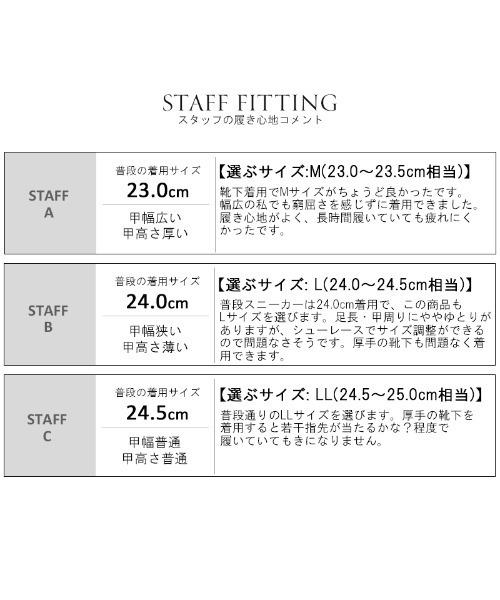 STAFF FITTING
スタッフの履き心地コメント

STAFF A

普段の着用サイズ
23.0cm
甲幅広い
甲高さ厚い

【選ぶサイズ:M(23.0～23.5cm相当)】
靴下着用でMサイズがちょうど良かったです。幅広の私でも窮屈さを感じずに着用できました。履き心地がよく、長時間履いていても疲れにくかったです。

STAFF B

普段の着用サイズ
24.0cm
甲幅狭い
甲高さ薄い

【選ぶサイズ: L(24.0～24.5cm相当)】
普段スニーカーは24.0cm着用で、この商品もLサイズを選びます。足長・甲周りにややゆとりがありますが、シューレースでサイズ調整ができるので問題なさそうです。厚手の靴下も問題なく着用できます。

STAFF C

普段の着用サイズ
24.5cm
甲幅普通
甲高さ普通

【選ぶサイズ: LL(24.5～25.0cm相当)】
普段通りのLLサイズを選びます。厚手の靴下を着用すると若干指先が当たるかな？程度で履いていてもきになりません。